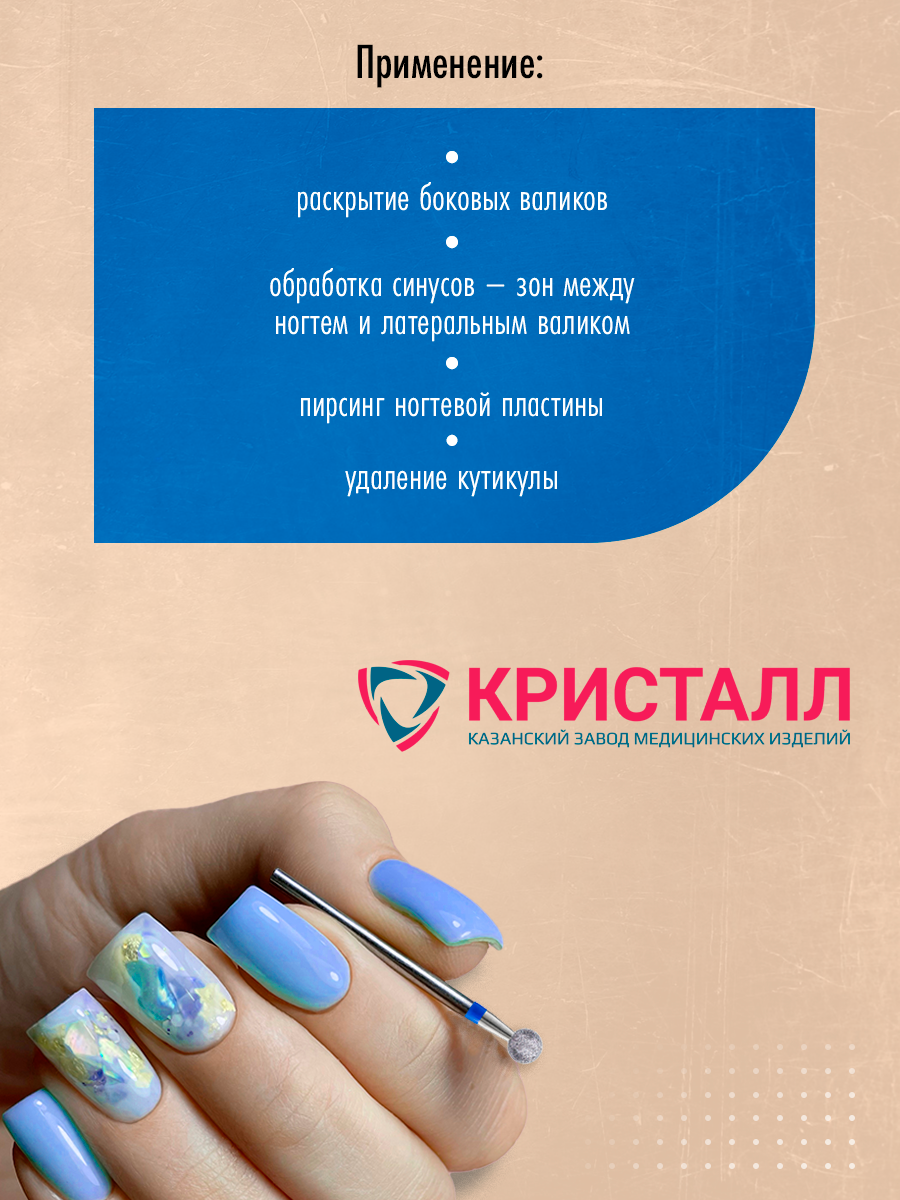 Применение:

•

раскрытие боковых валиков

•

обработка синусов — зон между ногтем и латеральным валиком

•

пирсинг ногтевой пластины

•

удаление кутикулы

КРИСТАЛЛ
КАЗАНСКИЙ ЗАВОД МЕДИЦИНСКИХ ИЗДЕЛИЙ